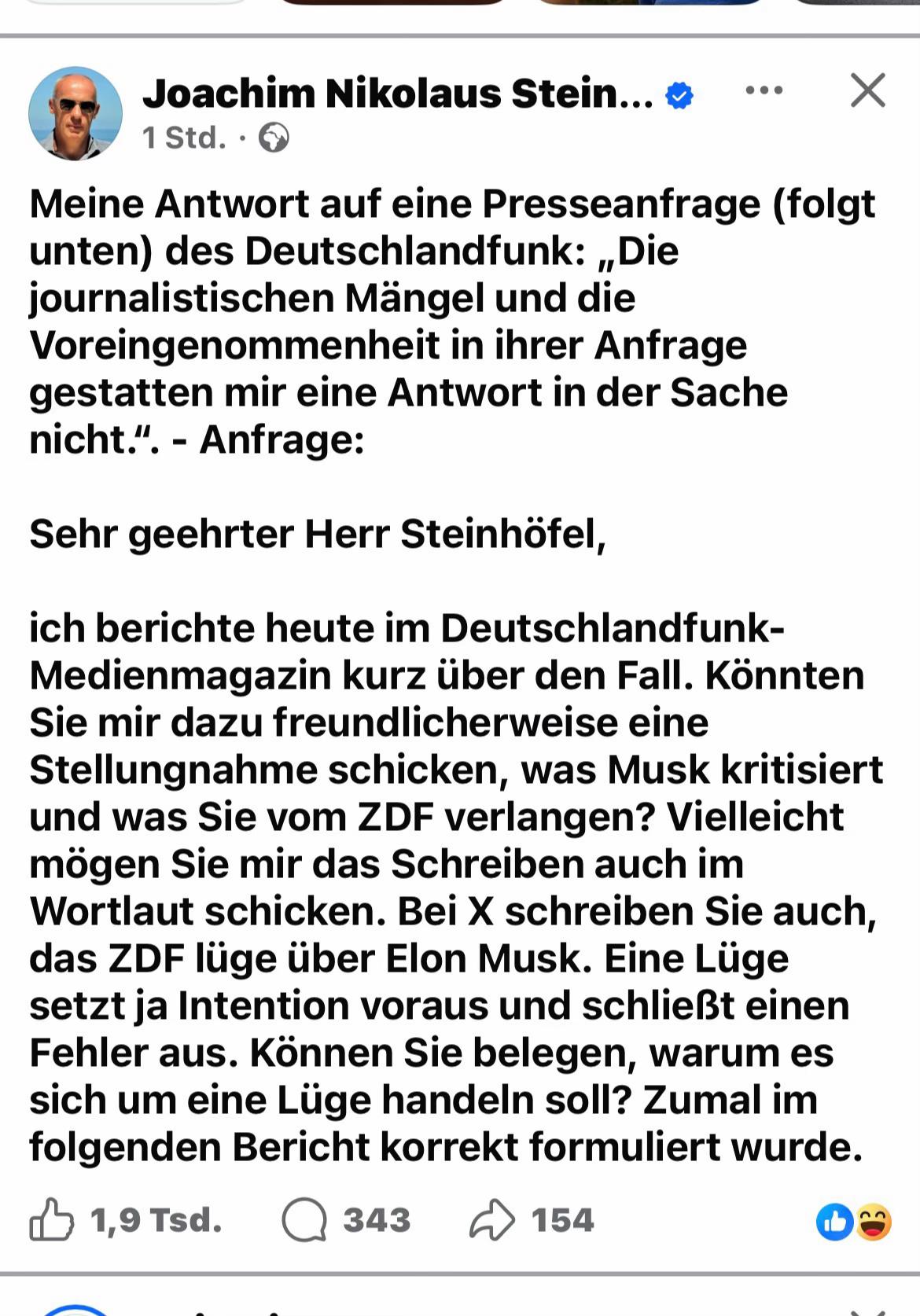 Joachim Nikolaus Stein...
1 Std. ·

Meine Antwort auf eine Presseanfrage (folgt unten) des Deutschlandfunk: „Die journalistischen Mängel und die Voreingenommenheit in ihrer Anfrage gestatten mir eine Antwort in der Sache nicht.“. - Anfrage:

Sehr geehrter Herr Steinhöfel,

ich berichte heute im Deutschlandfunk-Medienmagazin kurz über den Fall. Könnten Sie mir dazu freundlicherweise eine Stellungnahme schicken, was Musk kritisiert und was Sie vom ZDF verlangen? Vielleicht mögen Sie mir das Schreiben auch im Wortlaut schicken. Bei X schreiben Sie auch, das ZDF lüge über Elon Musk. Eine Lüge setzt ja Intention voraus und schließt einen Fehler aus. Können Sie belegen, warum es sich um eine Lüge handeln soll? Zumal im folgenden Bericht korrekt formuliert wurde.

1,9 Tsd. 343 154